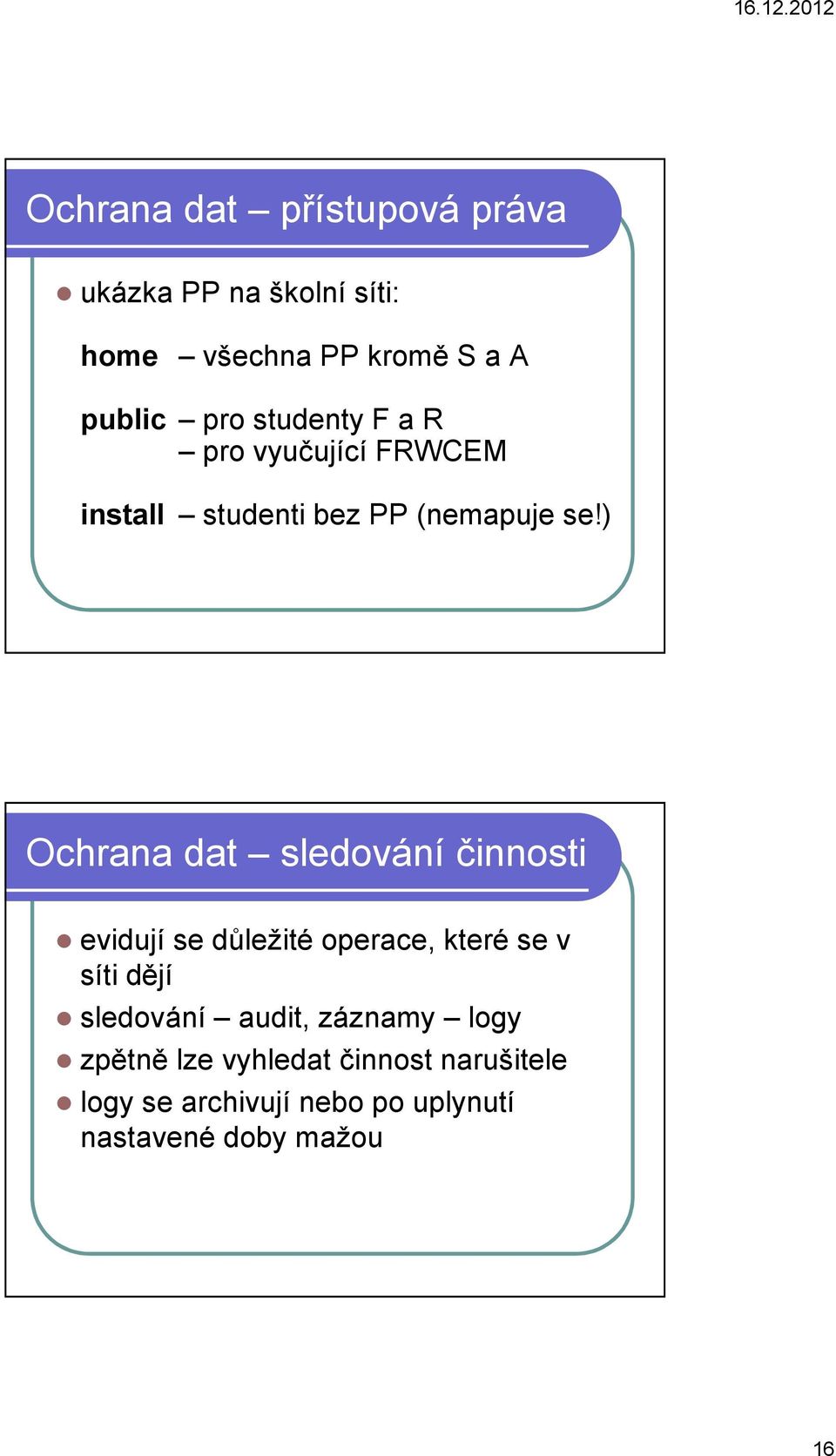 16.12.2012

Ochrana dat – přístupová práva

ukázka PP na školní síti:

home – všechna PP kromě S a A

public – pro studenty F a R
– pro vyučující FRWCEM

install – studenti bez PP (nemapuje se!)

Ochrana dat – sledování činnosti

evidují se důležité operace, které se v síti dějí

sledování – audit, záznamy – logy

zpětně lze vyhledat činnost narušitele

logy se archivují nebo po uplynutí nastavené doby mažou

16